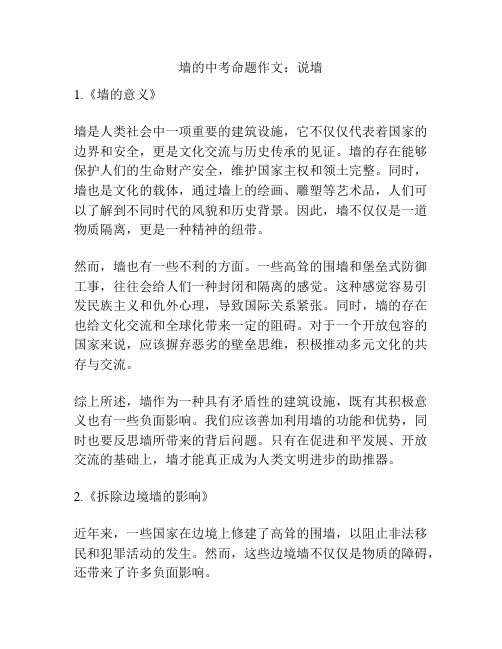 墙的中考命题作文：说墙

1.《墙的意义》

墙是人类社会中一项重要的建筑设施，它不仅仅代表着国家的边界和安全，更是文化交流与历史传承的见证。墙的存在能够保护人们的生命财产安全，维护国家主权和领土完整。同时，墙也是文化的载体，通过墙上的绘画、雕塑等艺术品，人们可以了解到不同时代的风貌和历史背景。因此，墙不仅仅是一道物质隔离，更是一种精神的纽带。

然而，墙也有一些不利的方面。一些高耸的围墙和堡垒式防御工事，往往会给人们一种封闭和隔离的感觉。这种感觉容易引发民族主义和仇外心理，导致国际关系紧张。同时，墙的存在也给文化交流和全球化带来一定的阻碍。对于一个开放包容的国家来说，应该摒弃恶劣的壁垒思维，积极推动多元文化的共存与交流。

综上所述，墙作为一种具有矛盾性的建筑设施，既有其积极意义也有一些负面影响。我们应该善加利用墙的功能和优势，同时也要反思墙所带来的背后问题。只有在促进和平发展、开放交流的基础上，墙才能真正成为人类文明进步的助推器。

2.《拆除边境墙的影响》

近年来，一些国家在边境上修建了高耸的围墙，以阻止非法移民和犯罪活动的发生。然而，这些边境墙不仅仅是物质的障碍，还带来了许多负面影响。